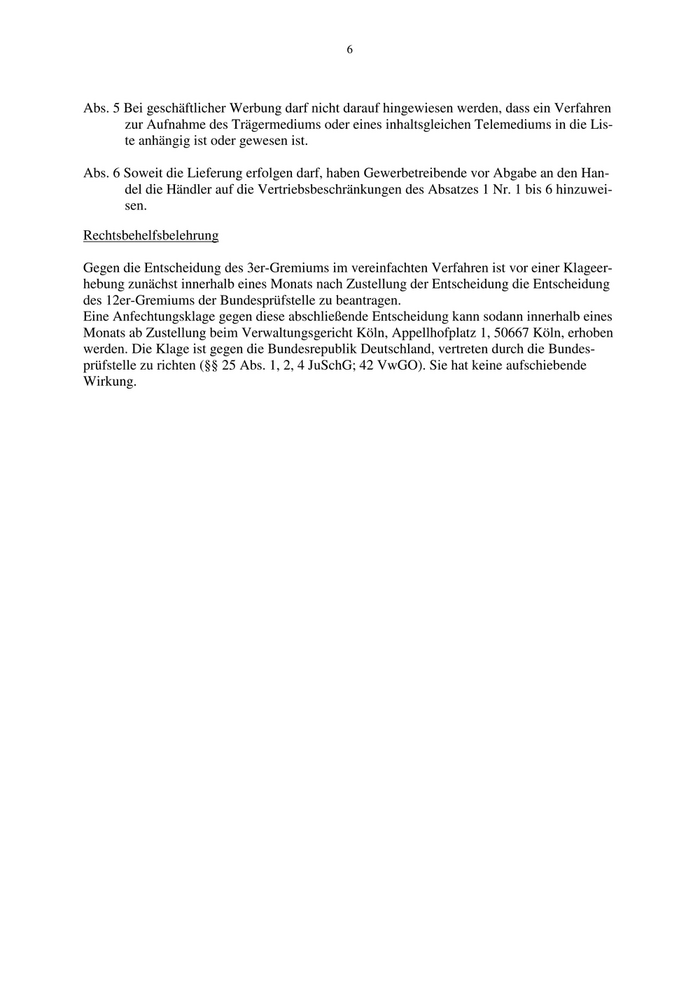 6

Abs. 5 Bei geschäftlicher Werbung darf nicht darauf hingewiesen werden, dass ein Verfahren zur Aufnahme des Trägermediums oder eines inhaltsgleichen Telemediums in die Liste anhängig ist oder gewesen ist.

Abs. 6 Soweit die Lieferung erfolgen darf, haben Gewerbetreibende vor Abgabe an den Handel die Händler auf die Vertriebsbeschränkungen des Absatzes 1 Nr. 1 bis 6 hinzuweisen.

Rechtsbehelfsbelehrung

Gegen die Entscheidung des 3er-Gremiums im vereinfachten Verfahren ist vor einer Klageerhebung zunächst innerhalb eines Monats nach Zustellung der Entscheidung die Entscheidung des 12er-Gremiums der Bundesprüfstelle zu beantragen.
Eine Anfechtungsklage gegen diese abschließende Entscheidung kann sodann innerhalb eines Monats ab Zustellung beim Verwaltungsgericht Köln, Appellhofplatz 1, 50667 Köln, erhoben werden. Die Klage ist gegen die Bundesrepublik Deutschland, vertreten durch die Bundesprüfstelle zu richten (§§ 25 Abs. 1, 2, 4 JuSchG; 42 VwGO). Sie hat keine aufschiebende Wirkung.